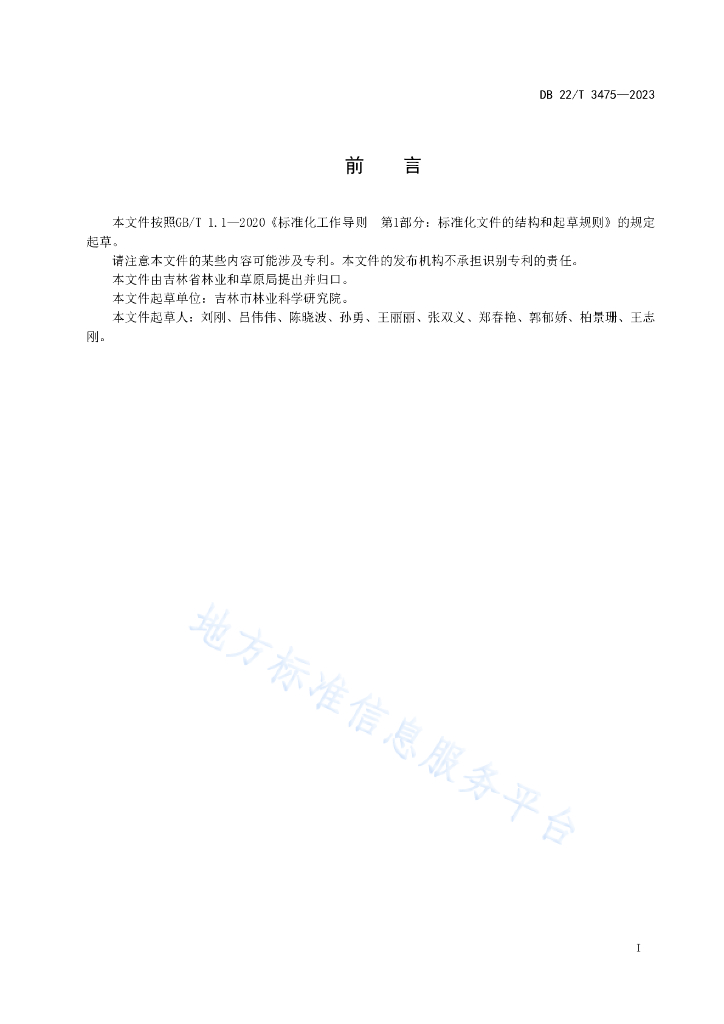 DB 22/T 3475—2023

前　言

本文件按照GB/T 1.1—2020《标准化工作导则　第1部分：标准化文件的结构和起草规则》的规定起草。

请注意本文件的某些内容可能涉及专利。本文件的发布机构不承担识别专利的责任。

本文件由吉林省林业和草原局提出并归口。

本文件起草单位：吉林市林业科学研究院。

本文件起草人：刘刚、吕伟伟、陈晓波、孙勇、王丽丽、张双义、郑春艳、郭郁娇、柏景珊、王志刚。

地方标准信息服务平台

I